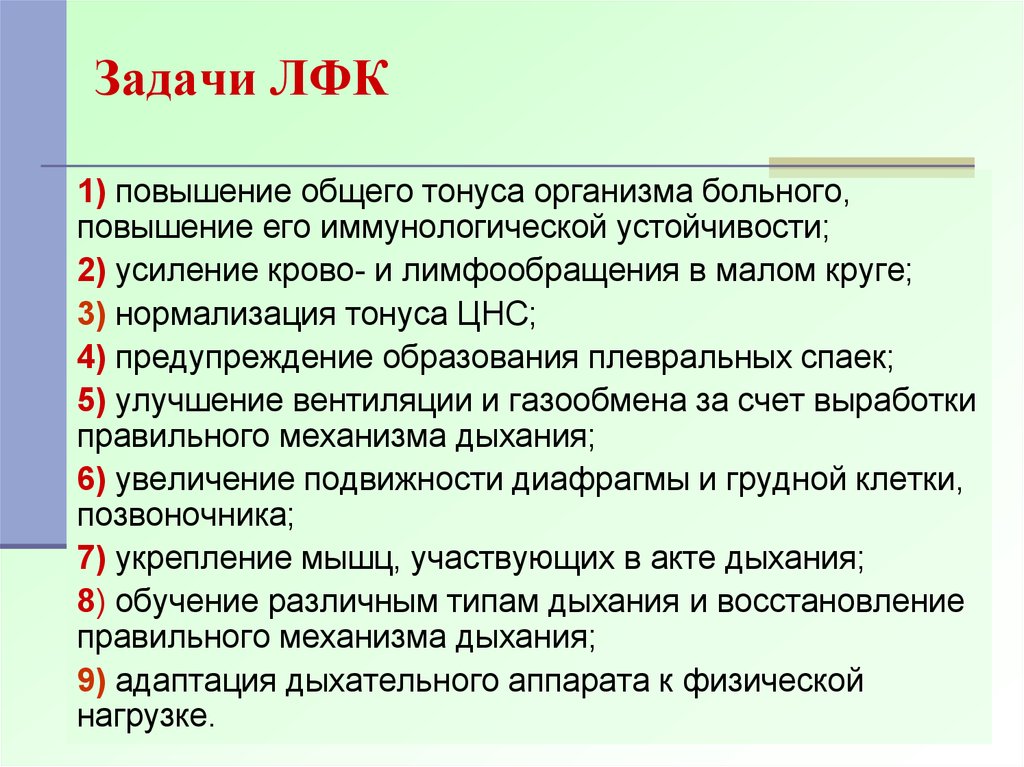 Задачи ЛФК

1) повышение общего тонуса организма больного, повышение его иммунологической устойчивости;

2) усиление крово- и лимфообращения в малом круге;

3) нормализация тонуса ЦНС;

4) предупреждение образования плевральных спаек;

5) улучшение вентиляции и газообмена за счет выработки правильного механизма дыхания;

6) увеличение подвижности диафрагмы и грудной клетки, позвоночника;

7) укрепление мышц, участвующих в акте дыхания;

8) обучение различным типам дыхания и восстановление правильного механизма дыхания;

9) адаптация дыхательного аппарата к физической нагрузке.